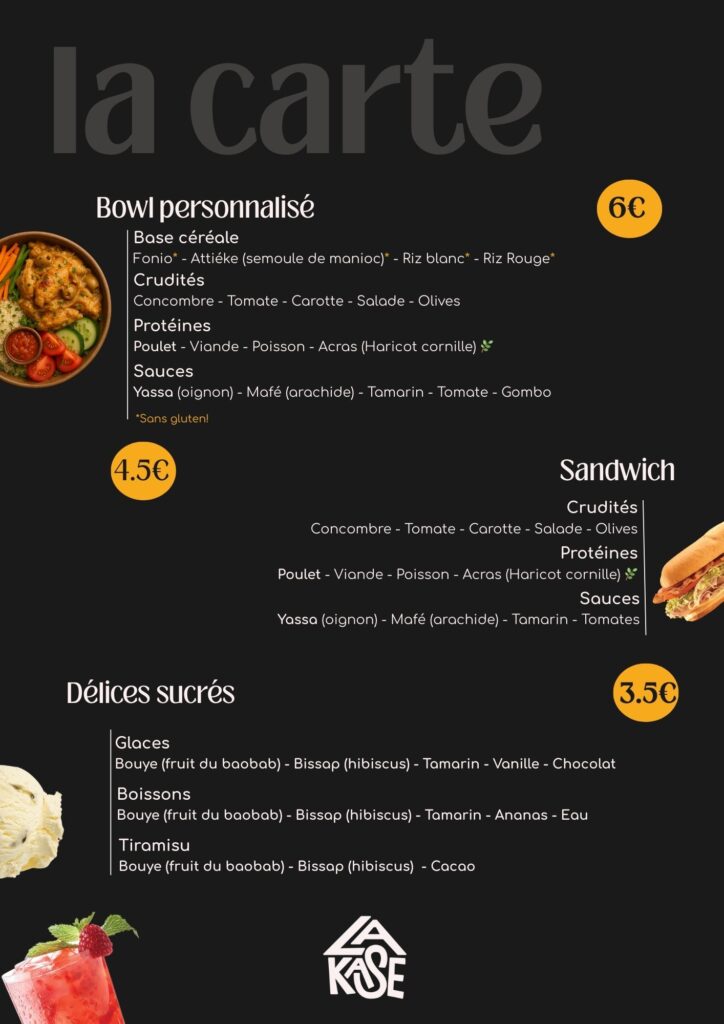 la carte

Bowl personnalisé

6€

Base céréale
Fonio* - Attiéke (semoule de manioc)* - Riz blanc* - Riz Rouge*

Crudités
Concombre - Tomate - Carotte - Salade - Olives

Protéines
Poulet - Viande - Poisson - Acras (Haricot cornille)

Sauces
Yassa (oignon) - Mafé (arachide) - Tamarin - Tomate - Gombo

*Sans gluten!

4.5€

Sandwich

Crudités
Concombre - Tomate - Carotte - Salade - Olives

Protéines
Poulet - Viande - Poisson - Acras (Haricot cornille)

Sauces
Yassa (oignon) - Mafé (arachide) - Tamarin - Tomates

Délices sucrés

3.5€

Glaces
Bouye (fruit du baobab) - Bissap (hibiscus) - Tamarin - Vanille - Chocolat

Boissons
Bouye (fruit du baobab) - Bissap (hibiscus) - Tamarin - Ananas - Eau

Tiramisu
Bouye (fruit du baobab) - Bissap (hibiscus) - Cacao

LA KASE